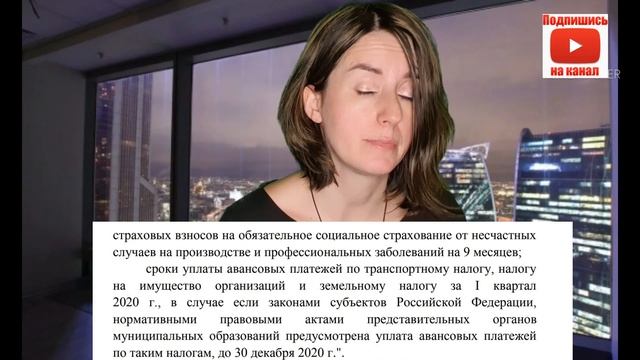 Подпишись
на канал

страховых взносов на обязательное социальное страхование от несчастных случаев на производстве и профессиональных заболеваний на 9 месяцев;

сроки уплаты авансовых платежей по транспортному налогу, налогу на имущество организаций и земельному налогу за I квартал 2020 г., в случае если законами субъектов Российской Федерации, нормативными правовыми актами представительных органов муниципальных образований предусмотрена уплата авансовых платежей по таким налогам, до 30 декабря 2020 г.".